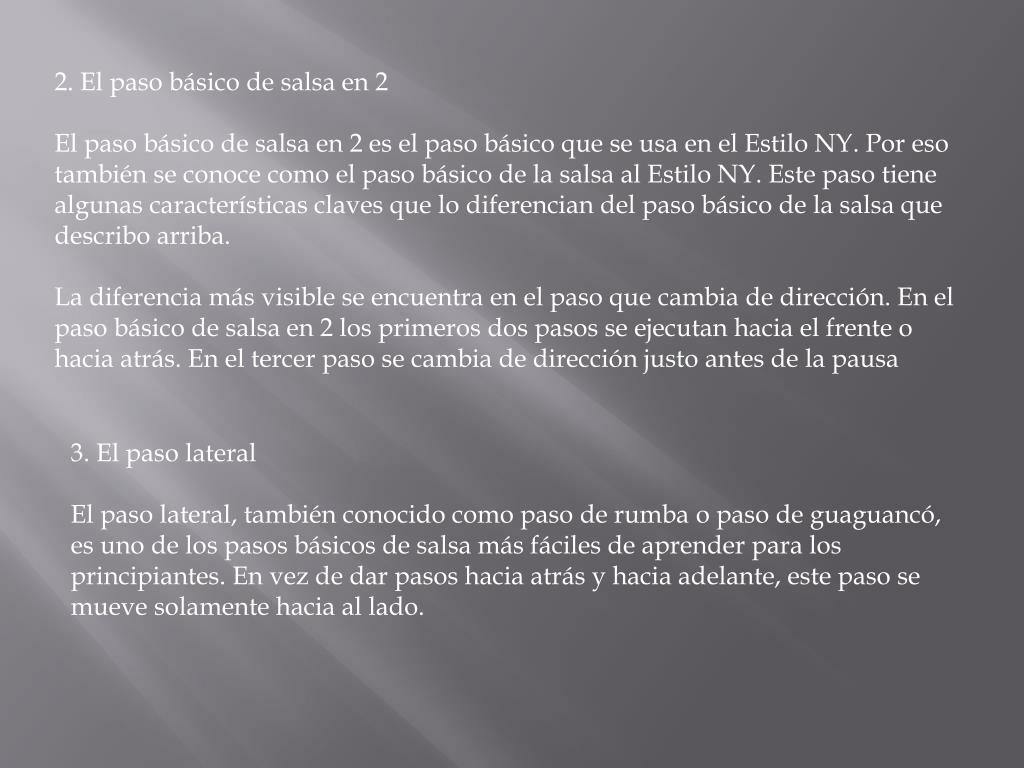 2. El paso básico de salsa en 2

El paso básico de salsa en 2 es el paso básico que se usa en el Estilo NY. Por eso también se conoce como el paso básico de la salsa al Estilo NY. Este paso tiene algunas características claves que lo diferencian del paso básico de la salsa que describo arriba.

La diferencia más visible se encuentra en el paso que cambia de dirección. En el paso básico de salsa en 2 los primeros dos pasos se ejecutan hacia el frente o hacia atrás. En el tercer paso se cambia de dirección justo antes de la pausa

3. El paso lateral

El paso lateral, también conocido como paso de rumba o paso de guaguancó, es uno de los pasos básicos de salsa más fáciles de aprender para los principiantes. En vez de dar pasos hacia atrás y hacia adelante, este paso se mueve solamente hacia al lado.